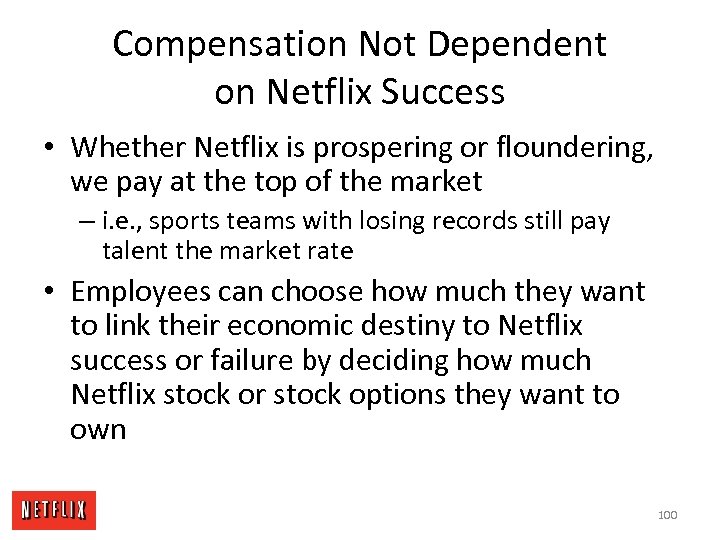 Compensation Not Dependent on Netflix Success

• Whether Netflix is prospering or floundering, we pay at the top of the market
– i.e., sports teams with losing records still pay talent the market rate

• Employees can choose how much they want to link their economic destiny to Netflix success or failure by deciding how much Netflix stock or stock options they want to own

NETFLIX

100